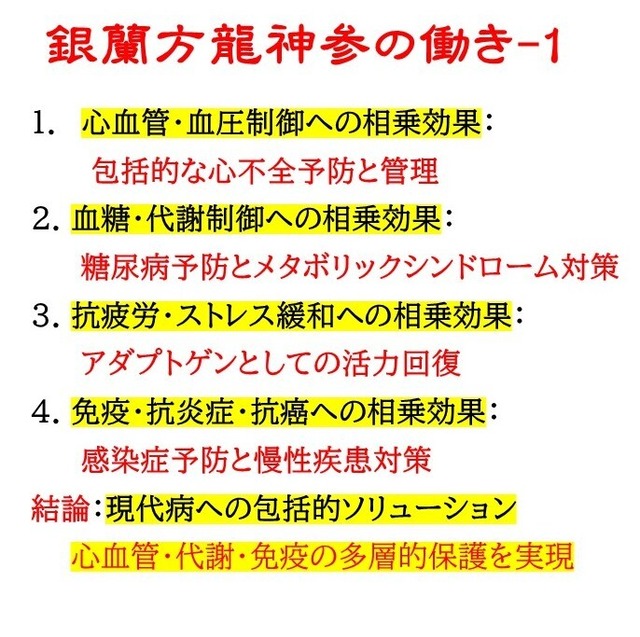 銀蘭方龍神参の働き-1

1. 心血管・血圧制御への相乗効果：
包括的な心不全予防と管理

2. 血糖・代謝制御への相乗効果：
糖尿病予防とメタボリックシンドローム対策

3. 抗疲労・ストレス緩和への相乗効果：
アダプトゲンとしての活力回復

4. 免疫・抗炎症・抗癌への相乗効果：
感染症予防と慢性疾患対策

結論：現代病への包括的ソリューション
心血管・代謝・免疫の多層的保護を実現